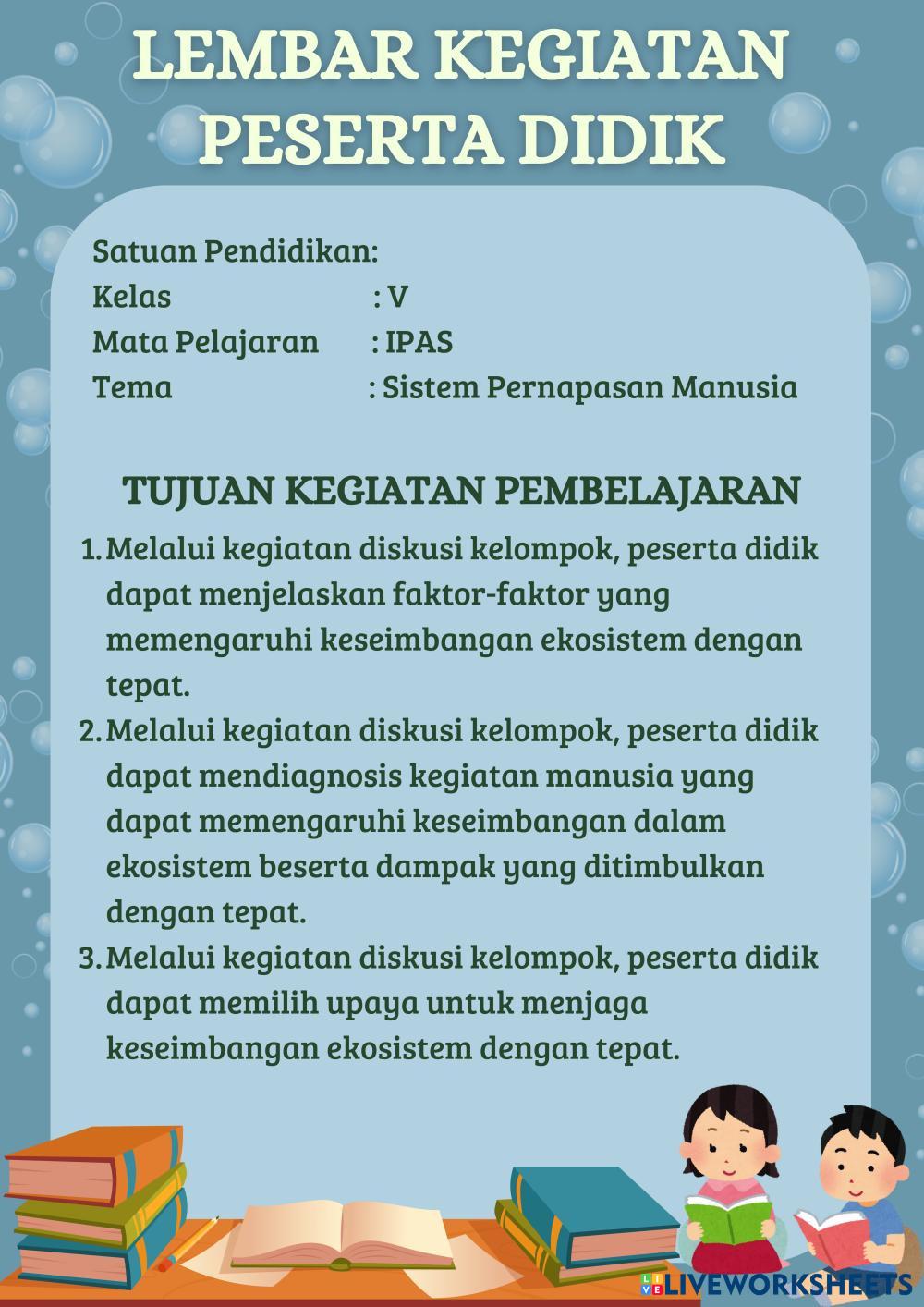 LEMBAR KEGIATAN PESERTA DIDIK

Satuan Pendidikan:
Kelas : V
Mata Pelajaran : IPAS
Tema : Sistem Pernapasan Manusia

TUJUAN KEGIATAN PEMBELAJARAN

1. Melalui kegiatan diskusi kelompok, peserta didik dapat menjelaskan faktor-faktor yang memengaruhi keseimbangan ekosistem dengan tepat.
2. Melalui kegiatan diskusi kelompok, peserta didik dapat mendiagnosis kegiatan manusia yang dapat memengaruhi keseimbangan dalam ekosistem beserta dampak yang ditimbulkan dengan tepat.
3. Melalui kegiatan diskusi kelompok, peserta didik dapat memilih upaya untuk menjaga keseimbangan ekosistem dengan tepat.

LIVEWORKSHEETS